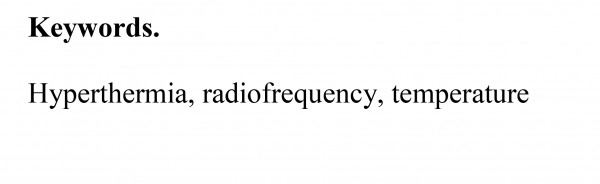 Keywords.

Hyperthermia, radiofrequency, temperature